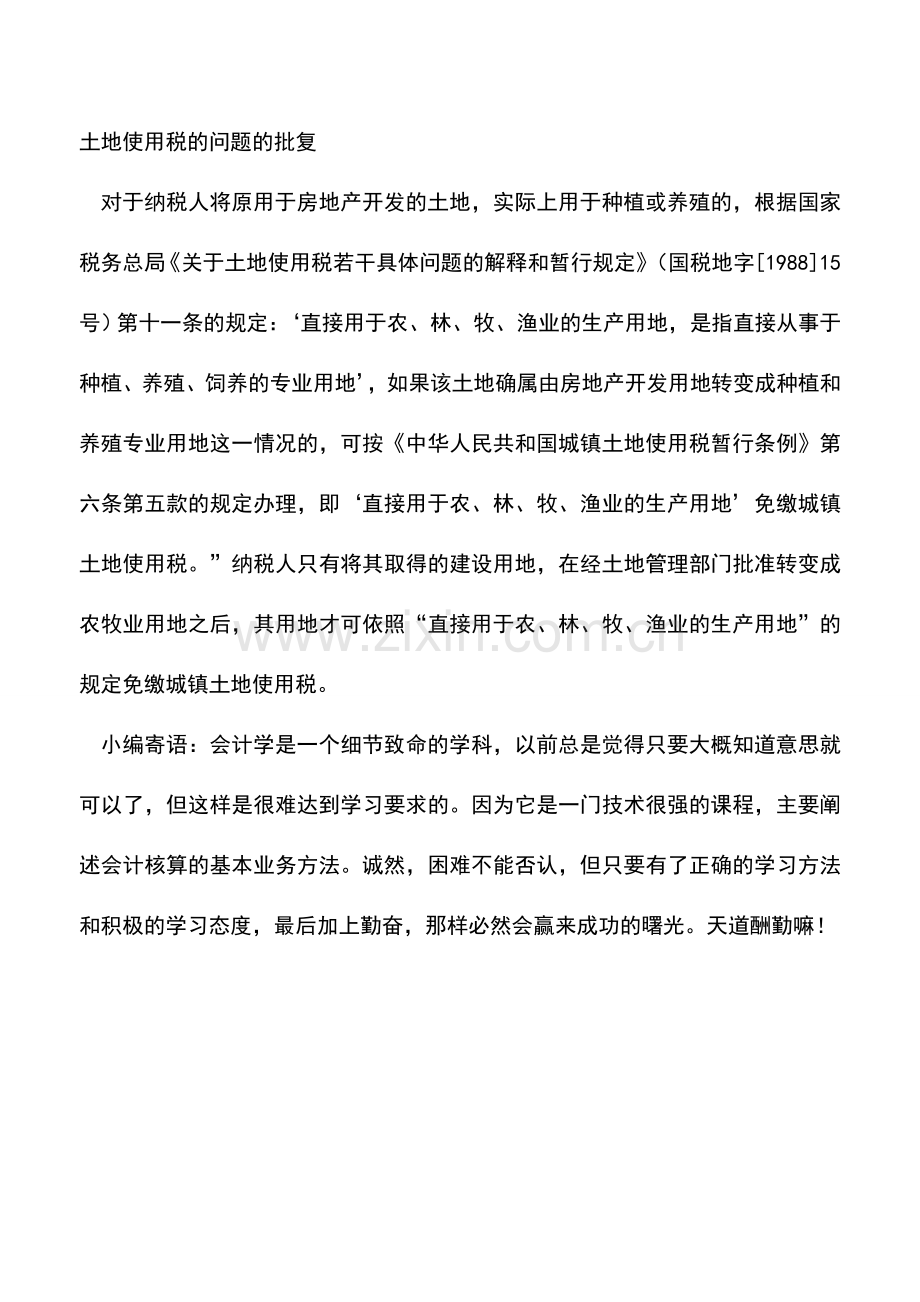 土地使用税的问题的批复

对于纳税人将原用于房地产开发的土地，实际上用于种植或养殖的，根据国家税务总局《关于土地使用税若干具体问题的解释和暂行规定》（国税地字[1988]15号）第十一条的规定：‘直接用于农、林、牧、渔业的生产用地，是指直接从事于种植、养殖、饲养的专业用地’，如果该土地确属由房地产开发用地转变成种植和养殖专业用地这一情况的，可按《中华人民共和国城镇土地使用税暂行条例》第六条第五款的规定办理，即‘直接用于农、林、牧、渔业的生产用地’免缴城镇土地使用税。”纳税人只有将其取得的建设用地，在经土地管理部门批准转变成农牧业用地之后，其用地才可依照“直接用于农、林、牧、渔业的生产用地”的规定免缴城镇土地使用税。

小编寄语：会计学是一个细节致命的学科，以前总是觉得只要大概知道意思就可以了，但这样是很难达到学习要求的。因为它是一门技术很强的课程，主要阐述会计核算的基本业务方法。诚然，困难不能否认，但只要有了正确的学习方法和积极的学习态度，最后加上勤奋，那样必然会赢来成功的曙光。天道酬勤嘛！

www.zixin.com.cn